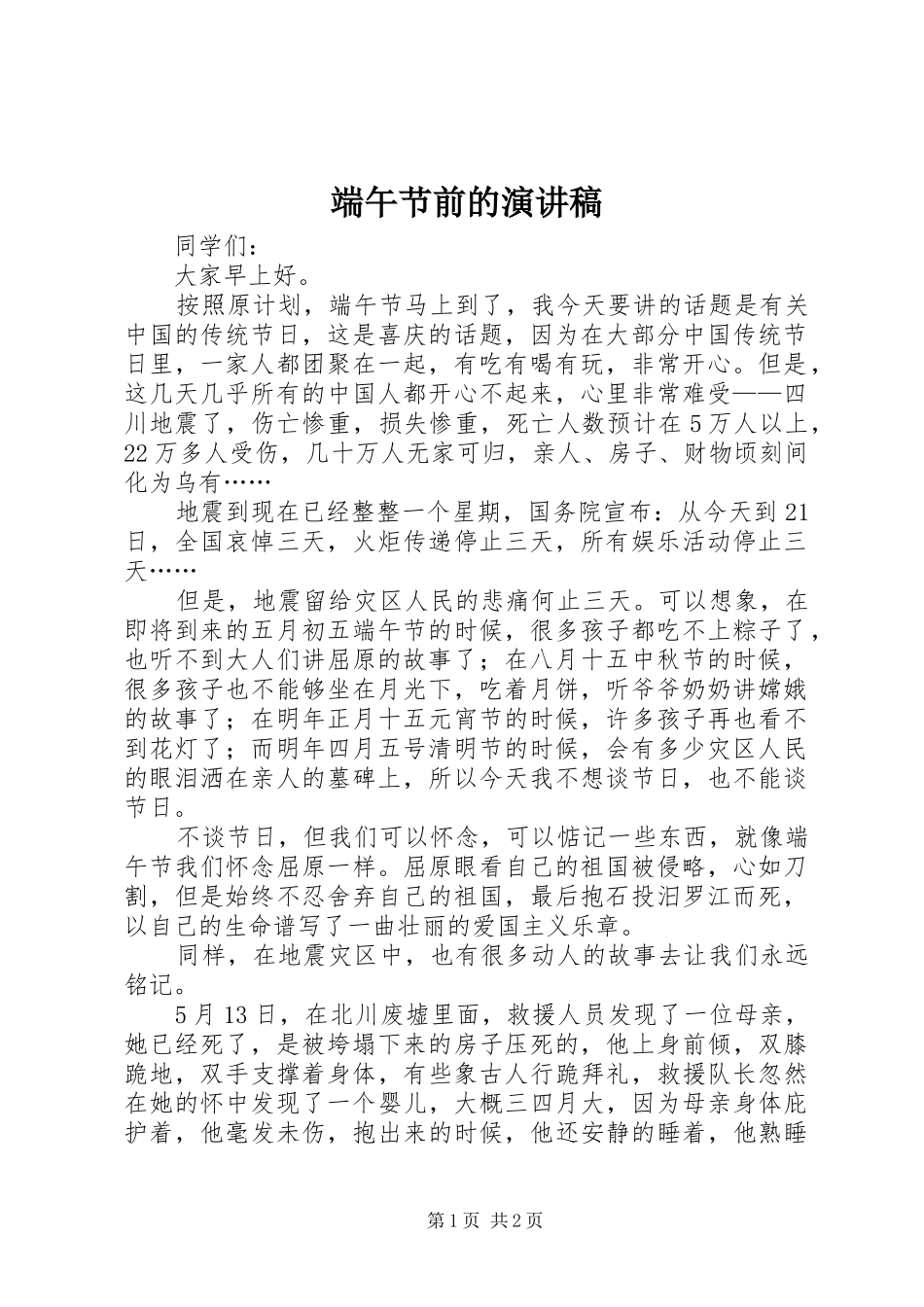 端午节前的演讲稿

同学们：

大家早上好。

按照原计划，端午节马上到了，我今天要讲的话题是有关中国的传统节日，这是喜庆的话题，因为在大部分中国传统节日里，一家人都团聚在一起，有吃有喝有玩，非常开心。但是，这几天几乎所有的中国人都开心不起来，心里非常难受——四川地震了，伤亡惨重，损失惨重，死亡人数预计在5万人以上，22万多人受伤，几十万人无家可归，亲人、房子、财物顷刻间化为乌有……

地震到现在已经整整一个星期，国务院宣布：从今天到21日，全国哀悼三天，火炬传递停止三天，所有娱乐活动停止三天……

但是，地震留给灾区人民的悲痛何止三天。可以想象，在即将到来的五月初五端午节的时候，很多孩子都吃不上粽子了，也听不到大人们讲屈原的故事了；在八月十五中秋节的时候，很多孩子也不能够坐在月光下，吃着月饼，听爷爷奶奶讲嫦娥的故事了；在明年正月十五元宵节的时候，许多孩子再也看不到花灯了；而明年四月五号清明节的时候，会有多少灾区人民的眼泪洒在亲人的墓碑上，所以今天我不想谈节日，也不能谈节日。

不谈节日，但我们可以怀念，可以惦记一些东西，就像端午节我们怀念屈原一样。屈原眼看自己的祖国被侵略，心如刀割，但是始终不忍舍弃自己的祖国，最后抱石投汨罗江而死，以自己的生命谱写了一曲壮丽的爱国主义乐章。

同样，在地震灾区中，也有很多动人的故事去让我们永远铭记。

5月13日，在北川废墟里面，救援人员发现了一位母亲，她已经死了，是被垮塌下来的房子压死的，他上身前倾，双膝跪地，双手支撑着身体，有些象古人行跪拜礼，救援队长忽然在她的怀中发现了一个婴儿，大概三四月大，因为母亲身体庇护着，他毫发未伤，抱出来的时候，他还安静的睡着，他熟睡

第1页 共2页